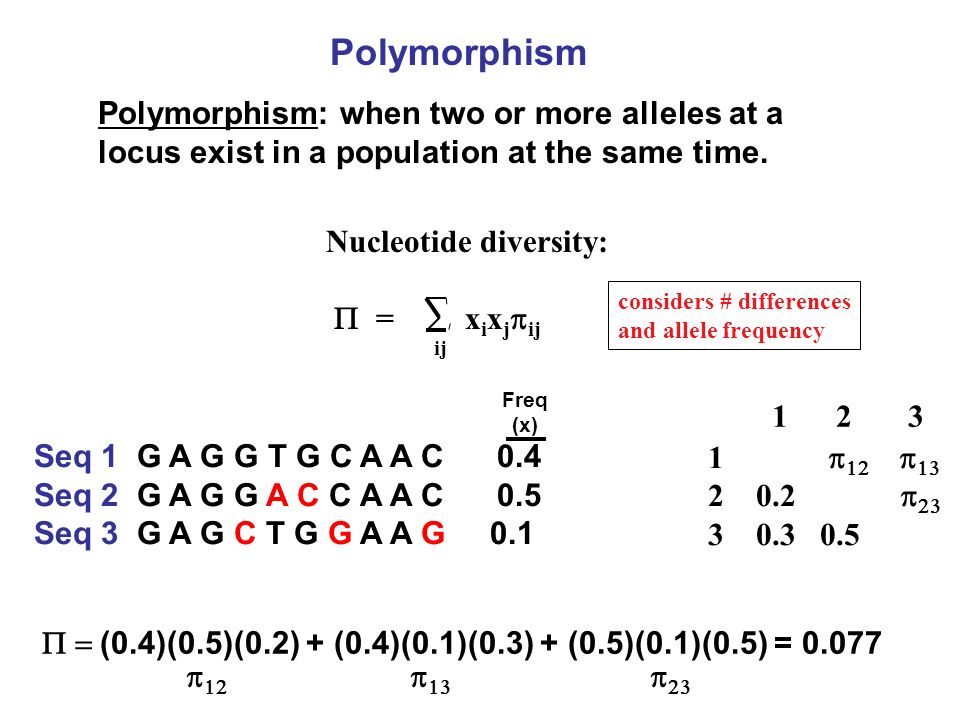 Polymorphism

Polymorphism: when two or more alleles at a locus exist in a population at the same time.

Nucleotide diversity:

$\Pi = \sum_{ij} x_i x_j \pi_{ij}$

considers # differences and allele frequency

| | | Freq (x) |
|---|---|---|
| Seq 1 | G A G G T G C A A C | 0.4 |
| Seq 2 | G A G G A C C A A C | 0.5 |
| Seq 3 | G A G C T G G A A G | 0.1 |

| | 1 | 2 | 3 |
|---|---|---|---|
| 1 | | $\pi_{12}$ | $\pi_{13}$ |
| 2 | 0.2 | | $\pi_{23}$ |
| 3 | 0.3 | 0.5 | |

$\Pi = (0.4)(0.5)(0.2) + (0.4)(0.1)(0.3) + (0.5)(0.1)(0.5) = 0.077$
$\pi_{12}$ $\pi_{13}$ $\pi_{23}$